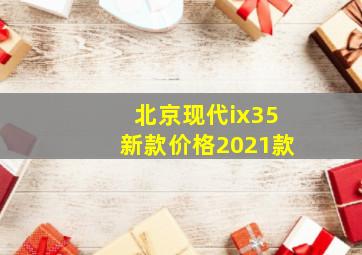 北京现代ix35
新款价格2021款